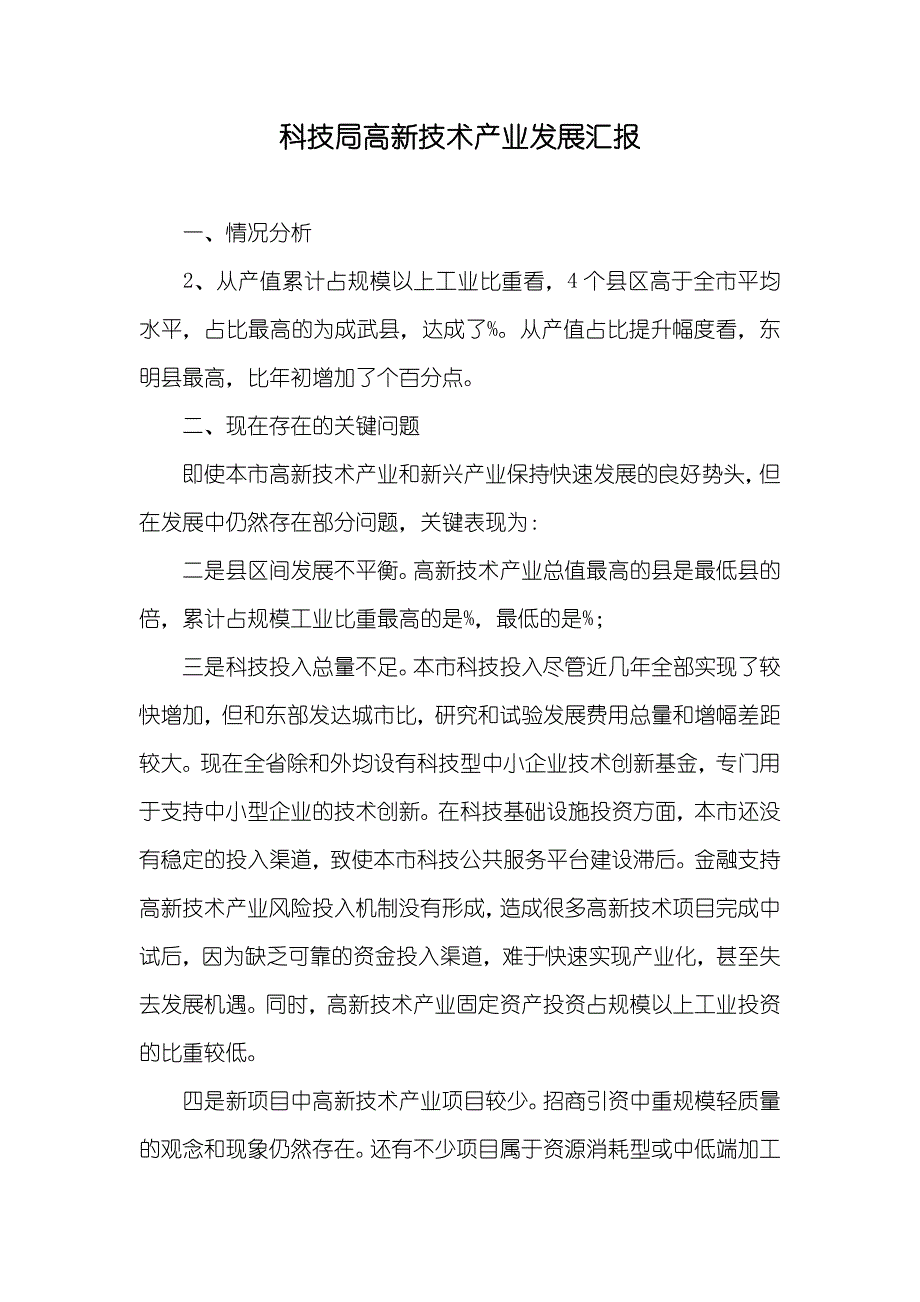 科技局高新技术产业发展汇报

一、情况分析

2、从产值累计占规模以上工业比重看，4个县区高于全市平均水平，占比最高的为成武县，达成了%。从产值占比提升幅度看，东明县最高，比年初增加了个百分点。

二、现在存在的关键问题

即使本市高新技术产业和新兴产业保持快速发展的良好势头，但在发展中仍然存在部分问题，关键表现为：

二是县区间发展不平衡。高新技术产业总值最高的县是最低县的倍，累计占规模工业比重最高的是%，最低的是%；

三是科技投入总量不足。本市科技投入尽管近几年全部实现了较快增加，但和东部发达城市比，研究和试验发展费用总量和增幅差距较大。现在全省除和外均设有科技型中小企业技术创新基金，专门用于支持中小型企业的技术创新。在科技基础设施投资方面，本市还没有稳定的投入渠道，致使本市科技公共服务平台建设滞后。金融支持高新技术产业风险投入机制没有形成，造成很多高新技术项目完成中试后，因为缺乏可靠的资金投入渠道，难于快速实现产业化，甚至失去发展机遇。同时，高新技术产业固定资产投资占规模以上工业投资的比重较低。

四是新项目中高新技术产业项目较少。招商引资中重规模轻质量的观念和现象仍然存在。还有不少项目属于资源消耗型或中低端加工